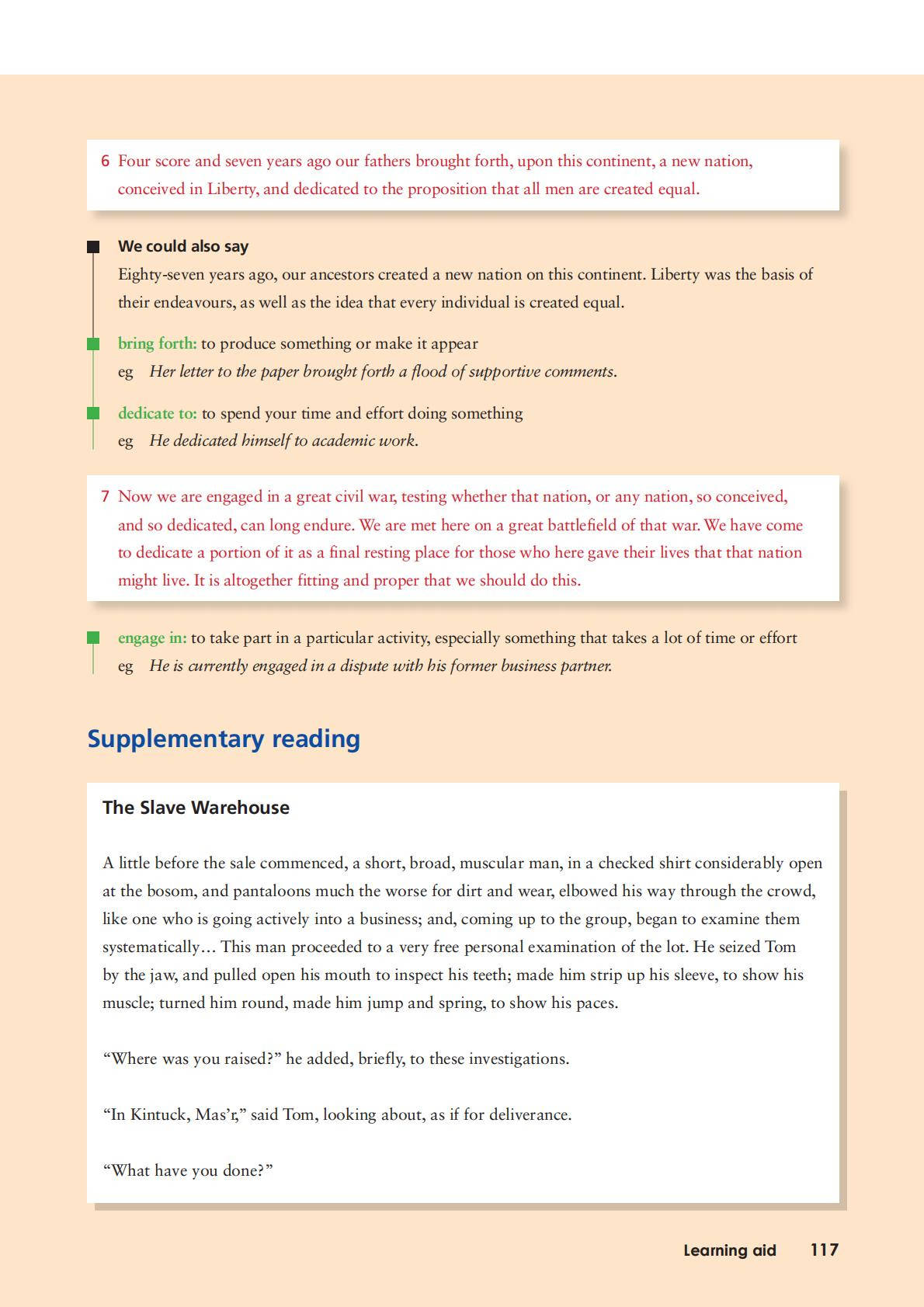 6 Four score and seven years ago our fathers brought forth, upon this continent, a new nation, conceived in Liberty, and dedicated to the proposition that all men are created equal.

We could also say
Eighty-seven years ago, our ancestors created a new nation on this continent. Liberty was the basis of their endeavours, as well as the idea that every individual is created equal.

bring forth: to produce something or make it appear
eg Her letter to the paper brought forth a flood of supportive comments.

dedicate to: to spend your time and effort doing something
eg He dedicated himself to academic work.

7 Now we are engaged in a great civil war, testing whether that nation, or any nation, so conceived, and so dedicated, can long endure. We are met here on a great battlefield of that war. We have come to dedicate a portion of it as a final resting place for those who here gave their lives that that nation might live. It is altogether fitting and proper that we should do this.

engage in: to take part in a particular activity, especially something that takes a lot of time or effort
eg He is currently engaged in a dispute with his former business partner.

Supplementary reading

The Slave Warehouse

A little before the sale commenced, a short, broad, muscular man, in a checked shirt considerably open at the bosom, and pantaloons much the worse for dirt and wear, elbowed his way through the crowd, like one who is going actively into a business; and, coming up to the group, began to examine them systematically… This man proceeded to a very free personal examination of the lot. He seized Tom by the jaw, and pulled open his mouth to inspect his teeth; made him strip up his sleeve, to show his muscle; turned him round, made him jump and spring, to show his paces.

“Where was you raised?” he added, briefly, to these investigations.

“In Kintuck, Mas’r,” said Tom, looking about, as if for deliverance.

“What have you done?”

Learning aid 117